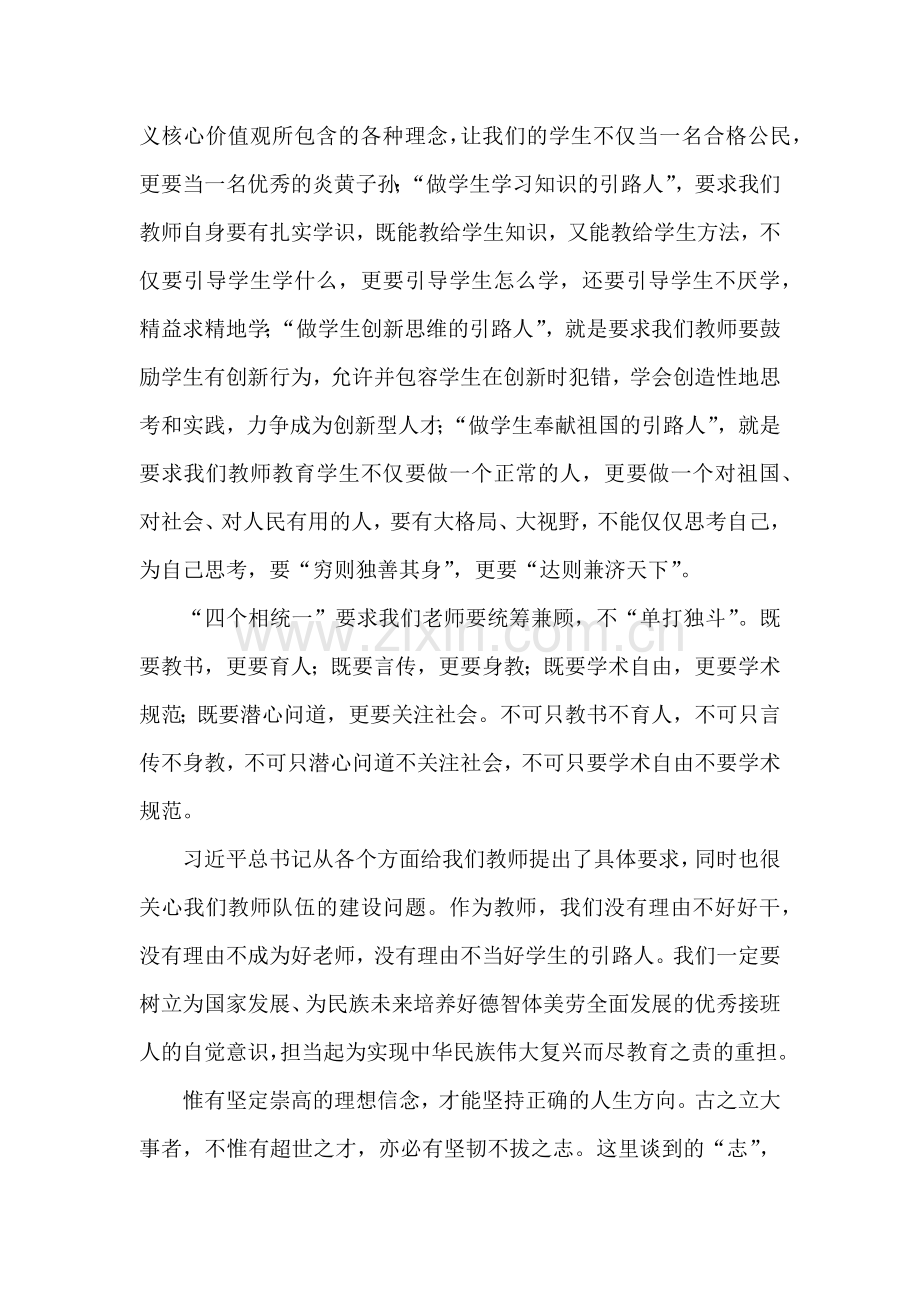 义核心价值观所包含的各种理念，让我们的学生不仅当一名合格公民，更要当一名优秀的炎黄子孙；“做学生学习知识的引路人”，要求我们教师自身要有扎实学识，既能教给学生知识，又能教给学生方法，不仅要引导学生学什么，更要引导学生怎么学，还要引导学生不厌学，精益求精地学；“做学生创新思维的引路人”，就是要求我们教师要鼓励学生有创新行为，允许并包容学生在创新时犯错，学会创造性地思考和实践，力争成为创新型人才；“做学生奉献祖国的引路人”，就是要求我们教师教育学生不仅要做一个正常的人，更要做一个对祖国、对社会、对人民有用的人，要有大格局、大视野，不能仅仅思考自己，为自己思考，要“穷则独善其身”，更要“达则兼济天下”。

“四个相统一”要求我们老师要统筹兼顾，不“单打独斗”。既要教书，更要育人；既要言传，更要身教；既要学术自由，更要学术规范；既要潜心问道，更要关注社会。不可只教书不育人，不可只言传不身教，不可只潜心问道不关注社会，不可只要学术自由不要学术规范。

习近平总书记从各个方面给我们教师提出了具体要求，同时也很关心我们教师队伍的建设问题。作为教师，我们没有理由不好好干，没有理由不成为好老师，没有理由不当好学生的引路人。我们一定要树立为国家发展、为民族未来培养好德智体美劳全面发展的优秀接班人的自觉意识，担当起为实现中华民族伟大复兴而尽教育之责的重担。

惟有坚定崇高的理想信念，才能坚持正确的人生方向。古之立大事者，不惟有超世之才，亦必有坚韧不拔之志。这里谈到的“志”，

www.zixin.com.cn